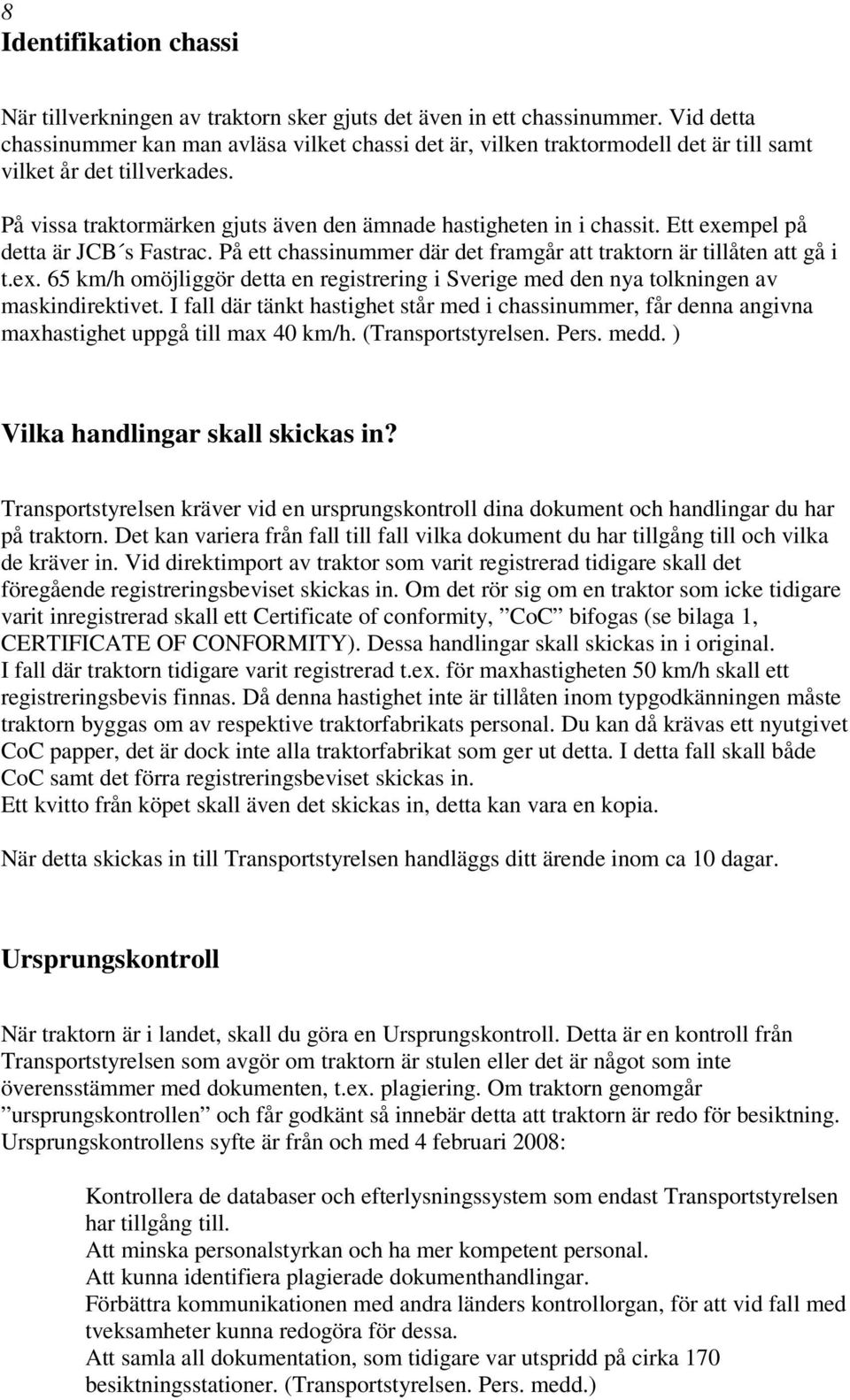 8
Identifikation chassi

När tillverkningen av traktorn sker gjuts det även in ett chassinummer. Vid detta chassinummer kan man avläsa vilket chassi det är, vilken traktormodell det är till samt vilket år det tillverkades.

På vissa traktormärken gjuts även den ämnade hastigheten in i chassit. Ett exempel på detta är JCB´s Fastrac. På ett chassinummer där det framgår att traktorn är tillåten att gå i t.ex. 65 km/h omöjliggör detta en registrering i Sverige med den nya tolkningen av maskindirektivet. I fall där tänkt hastighet står med i chassinummer, får denna angivna maxhastighet uppgå till max 40 km/h. (Transportstyrelsen. Pers. medd. )

Vilka handlingar skall skickas in?

Transportstyrelsen kräver vid en ursprungskontroll dina dokument och handlingar du har på traktorn. Det kan variera från fall till fall vilka dokument du har tillgång till och vilka de kräver in. Vid direktimport av traktor som varit registrerad tidigare skall det föregående registreringsbeviset skickas in. Om det rör sig om en traktor som icke tidigare varit inregistrerad skall ett Certificate of conformity, ”CoC” bifogas (se bilaga 1, CERTIFICATE OF CONFORMITY). Dessa handlingar skall skickas in i original.
I fall där traktorn tidigare varit registrerad t.ex. för maxhastigheten 50 km/h skall ett registreringsbevis finnas. Då denna hastighet inte är tillåten inom typgodkänningen måste traktorn byggas om av respektive traktorfabrikats personal. Du kan då krävas ett nyutgivet CoC papper, det är dock inte alla traktorfabrikat som ger ut detta. I detta fall skall både CoC samt det förra registreringsbeviset skickas in.
Ett kvitto från köpet skall även det skickas in, detta kan vara en kopia.

När detta skickas in till Transportstyrelsen handläggs ditt ärende inom ca 10 dagar.

Ursprungskontroll

När traktorn är i landet, skall du göra en Ursprungskontroll. Detta är en kontroll från Transportstyrelsen som avgör om traktorn är stulen eller det är något som inte överensstämmer med dokumenten, t.ex. plagiering. Om traktorn genomgår ”ursprungskontrollen” och får godkänt så innebär detta att traktorn är redo för besiktning.
Ursprungskontrollens syfte är från och med 4 februari 2008:

Kontrollera de databaser och efterlysningssystem som endast Transportstyrelsen har tillgång till.
Att minska personalstyrkan och ha mer kompetent personal.
Att kunna identifiera plagierade dokumenthandlingar.
Förbättra kommunikationen med andra länders kontrollorgan, för att vid fall med tveksamheter kunna redogöra för dessa.
Att samla all dokumentation, som tidigare var utspridd på cirka 170 besiktningsstationer. (Transportstyrelsen. Pers. medd.)